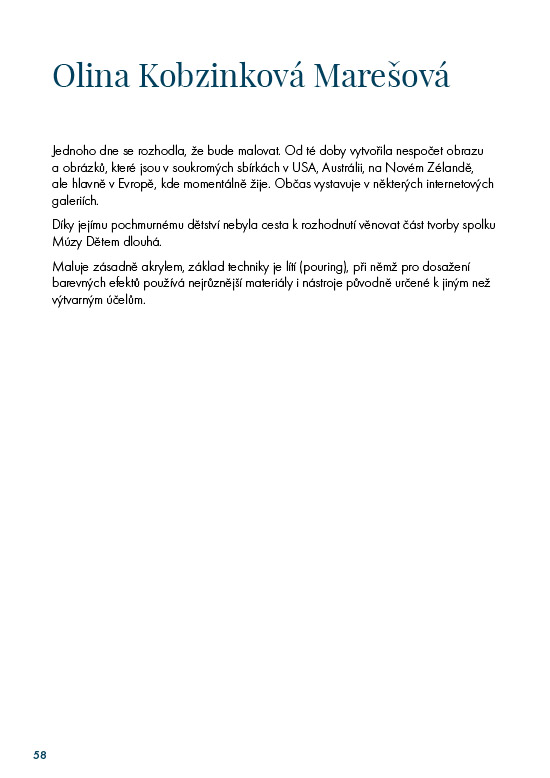 Olina Kobzinková Marešová

Jednoho dne se rozhodla, že bude malovat. Od té doby vytvořila nespočet obrazu a obrázků, které jsou v soukromých sbírkách v USA, Austrálii, na Novém Zélandě, ale hlavně v Evropě, kde momentálně žije. Občas vystavuje v některých internetových galeriích.

Díky jejímu pochmurnému dětství nebyla cesta k rozhodnutí věnovat část tvorby spolku Múzy Dětem dlouhá.

Maluje zásadně akrylem, základ techniky je lití (pouring), při němž pro dosažení barevných efektů používá nejrůznější materiály i nástroje původně určené k jiným než výtvarným účelům.

58